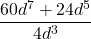 $\frac{60d^7 + 24d^5}{4d^3}$